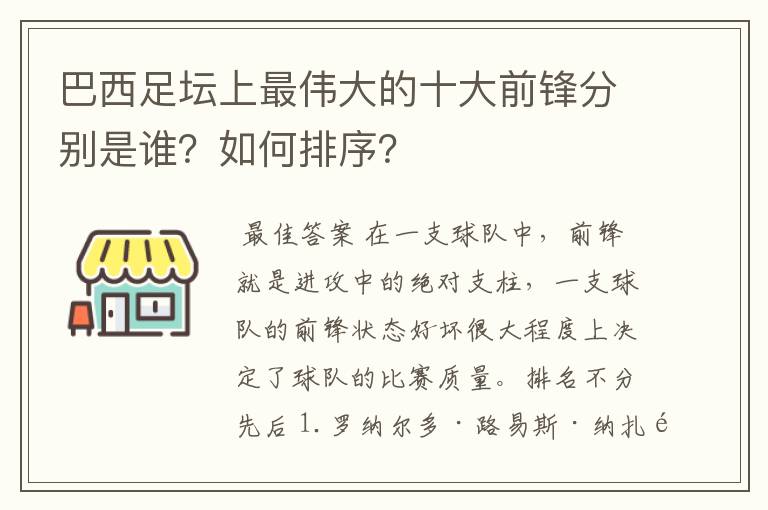 巴西足坛上最伟大的十大前锋分别是谁？如何排序？

最佳答案 在一支球队中，前锋就是进攻中的绝对支柱，一支球队的前锋状态好坏很大程度上决定了球队的比赛质量。排名不分先后 1. 罗纳尔多·路易斯·纳扎é